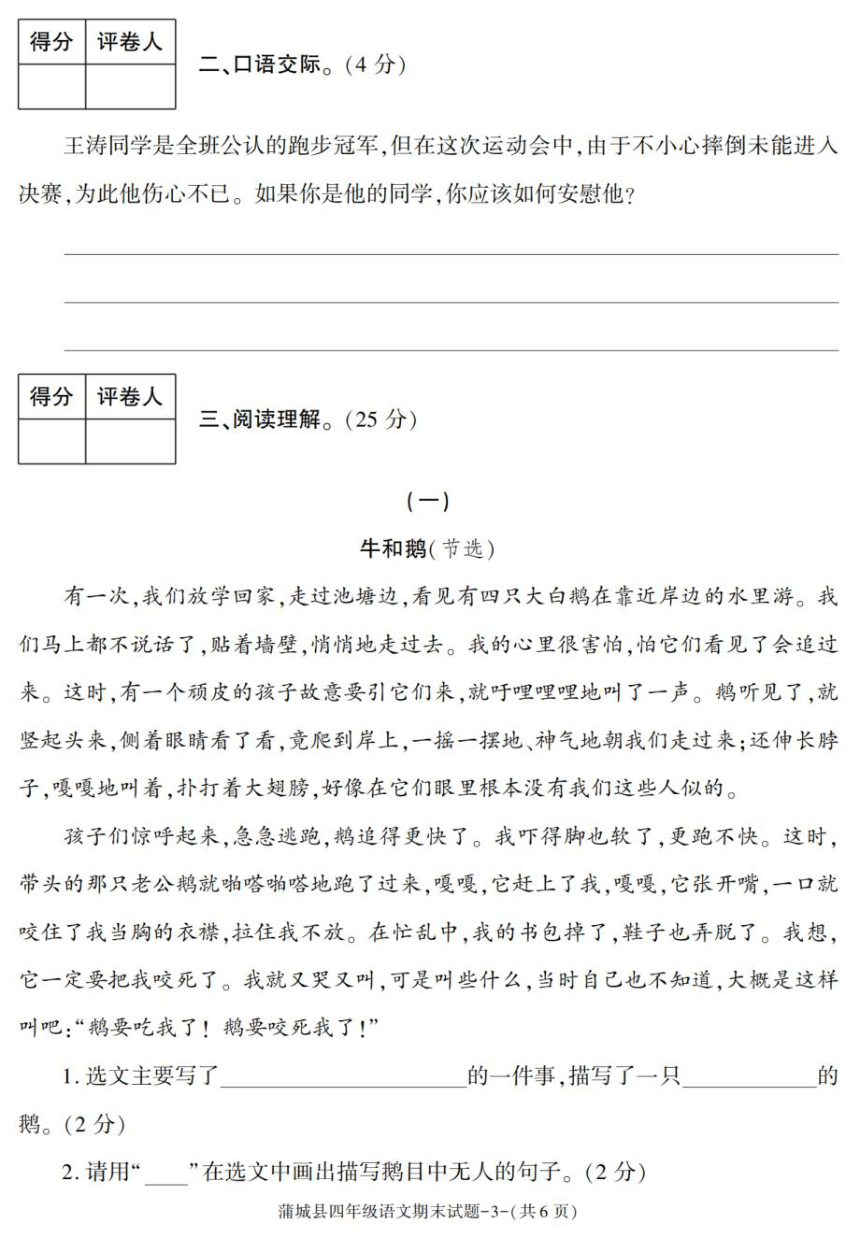 | 得分 | 评卷人 |
|---|---|
| | |

二、口语交际。(4 分)

王涛同学是全班公认的跑步冠军,但在这次运动会中,由于不小心摔倒未能进入决赛,为此他伤心不已。如果你是他的同学,你应该如何安慰他?

| 得分 | 评卷人 |
|---|---|
| | |

三、阅读理解。(25 分)

(一)

牛和鹅(节选)

有一次,我们放学回家,走过池塘边,看见有四只大白鹅在靠近岸边的水里游。我们马上都不说话了,贴着墙壁,悄悄地走过去。我的心里很害怕,怕它们看见了会追过来。这时,有一个顽皮的孩子故意要引它们来,就吁哩哩哩地叫了一声。鹅听见了,就竖起头来,侧着眼睛看了看,竟爬到岸上,一摇一摆地、神气地朝我们走过来;还伸长脖子,嘎嘎地叫着,扑打着大翅膀,好像在它们眼里根本没有我们这些人似的。

孩子们惊呼起来,急急逃跑,鹅追得更快了。我吓得脚也软了,更跑不快。这时,带头的那只老公鹅就啪嗒啪嗒地跑了过来,嘎嘎,它赶上了我,嘎嘎,它张开嘴,一口就咬住了我当胸的衣襟,拉住我不放。在忙乱中,我的书包掉了,鞋子也弄脱了。我想,它一定要把我咬死了。我就又哭又叫,可是叫些什么,当时自己也不知道,大概是这样叫吧:“鹅要吃我了!鹅要咬死我了!”

1. 选文主要写了____________的一件事,描写了一只____________的鹅。(2 分)

2. 请用“____”在选文中画出描写鹅目中无人的句子。(2 分)

蒲城县四年级语文期末试题-3-(共 6 页)